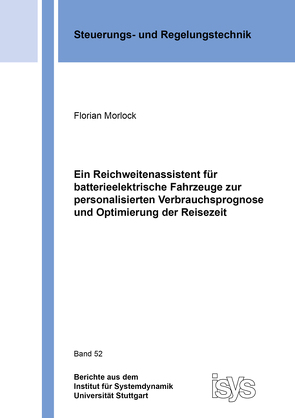 Steuerungs- und Regelungstechnik

Florian Morlock

Ein Reichweitenassistent für batterieelektrische Fahrzeuge zur personalisierten Verbrauchsprognose und Optimierung der Reisezeit

Band 52

Berichte aus dem
Institut für Systemdynamik
Universität Stuttgart

isys